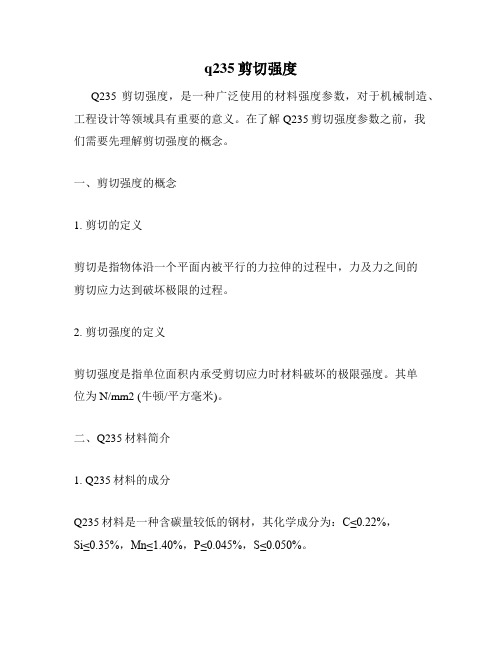 q235 剪切强度

Q235 剪切强度，是一种广泛使用的材料强度参数，对于机械制造、工程设计等领域具有重要的意义。在了解 Q235 剪切强度参数之前，我们需要先理解剪切强度的概念。

一、剪切强度的概念

1. 剪切的定义

剪切是指物体沿一个平面内被平行的力拉伸的过程中，力及力之间的剪切应力达到破坏极限的过程。

2. 剪切强度的定义

剪切强度是指单位面积内承受剪切应力时材料破坏的极限强度。其单位为 N/mm2 (牛顿/平方毫米)。

二、Q235 材料简介

1. Q235 材料的成分

Q235 材料是一种含碳量较低的钢材，其化学成分为：C≤0.22%，Si≤0.35%，Mn≤1.40%，P≤0.045%，S≤0.050%。